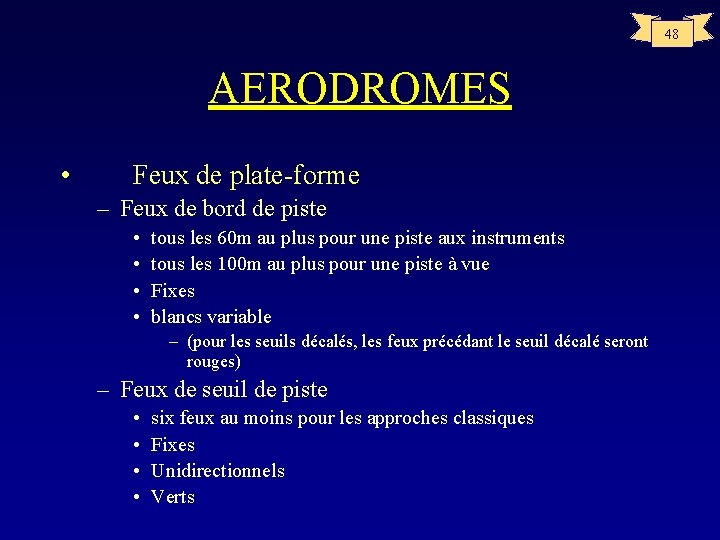 48

AERODROMES

• Feux de plate-forme

– Feux de bord de piste

• tous les 60m au plus pour une piste aux instruments
• tous les 100m au plus pour une piste à vue
• Fixes
• blancs variable

– (pour les seuils décalés, les feux précédant le seuil décalé seront rouges)

– Feux de seuil de piste

• six feux au moins pour les approches classiques
• Fixes
• Unidirectionnels
• Verts